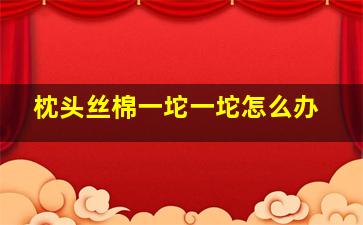 枕头丝棉一坨一坨怎么办